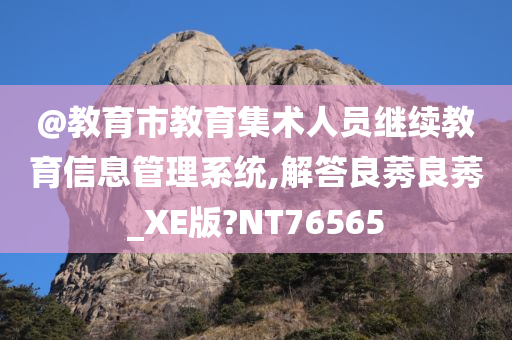 @教育市教育集术人员继续教育信息管理系统,解答良莠良莠_XE版?NT76565